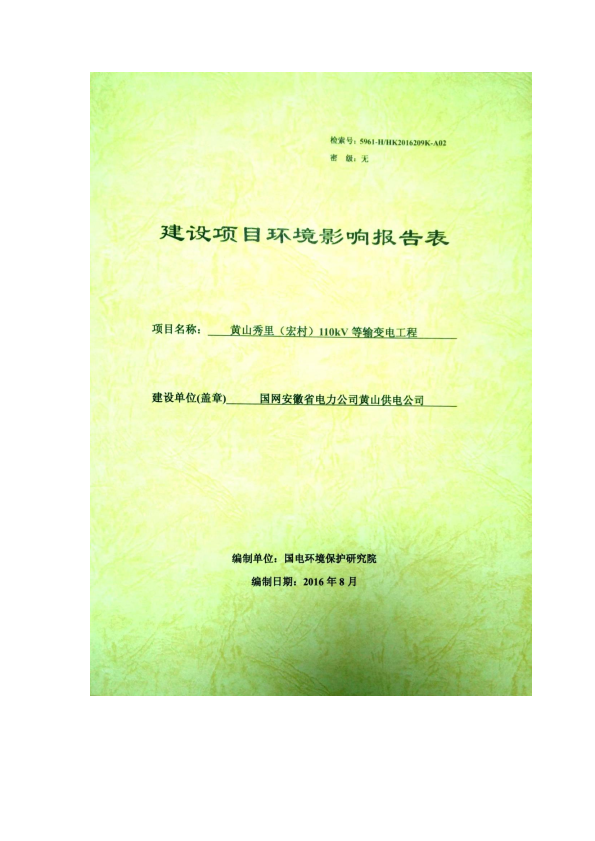 检索号：5961-H/HK2016209K-A02
密 级：无

建设项目环境影响报告表

项目名称：黄山秀里（宏村）110kV 等输变电工程

建设单位(盖章) 国网安徽省电力公司黄山供电公司

编制单位：国电环境保护研究院
编制日期：2016 年 8 月